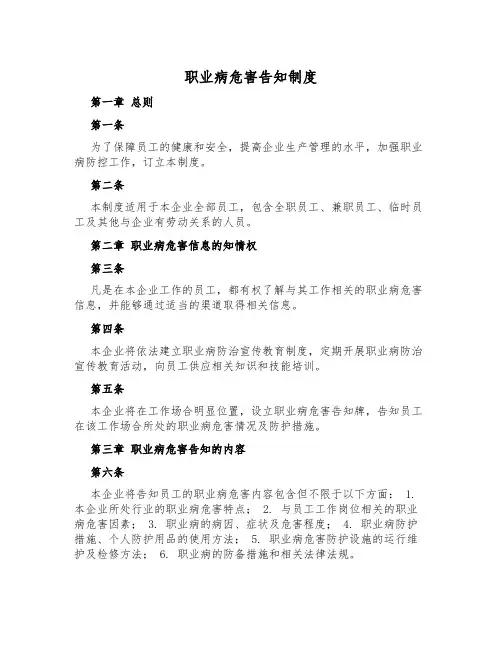 职业病危害告知制度

第一章 总则

第一条

为了保障员工的健康和安全，提高企业生产管理的水平，加强职业病防控工作，订立本制度。

第二条

本制度适用于本企业全部员工，包含全职员工、兼职员工、临时员工及其他与企业有劳动关系的人员。

第二章 职业病危害信息的知情权

第三条

凡是在本企业工作的员工，都有权了解与其工作相关的职业病危害信息，并能够通过适当的渠道取得相关信息。

第四条

本企业将依法建立职业病防治宣传教育制度，定期开展职业病防治宣传教育活动，向员工供应相关知识和技能培训。

第五条

本企业将在工作场合明显位置，设立职业病危害告知牌，告知员工在该工作场合所处的职业病危害情况及防护措施。

第三章 职业病危害告知的内容

第六条

本企业将告知员工的职业病危害内容包含但不限于以下方面： 1. 本企业所处行业的职业病危害特点； 2. 与员工工作岗位相关的职业病危害因素； 3. 职业病的病因、症状及危害程度； 4. 职业病防护措施、个人防护用品的使用方法； 5. 职业病危害防护设施的运行维护及检修方法； 6. 职业病的防备措施和相关法律法规。